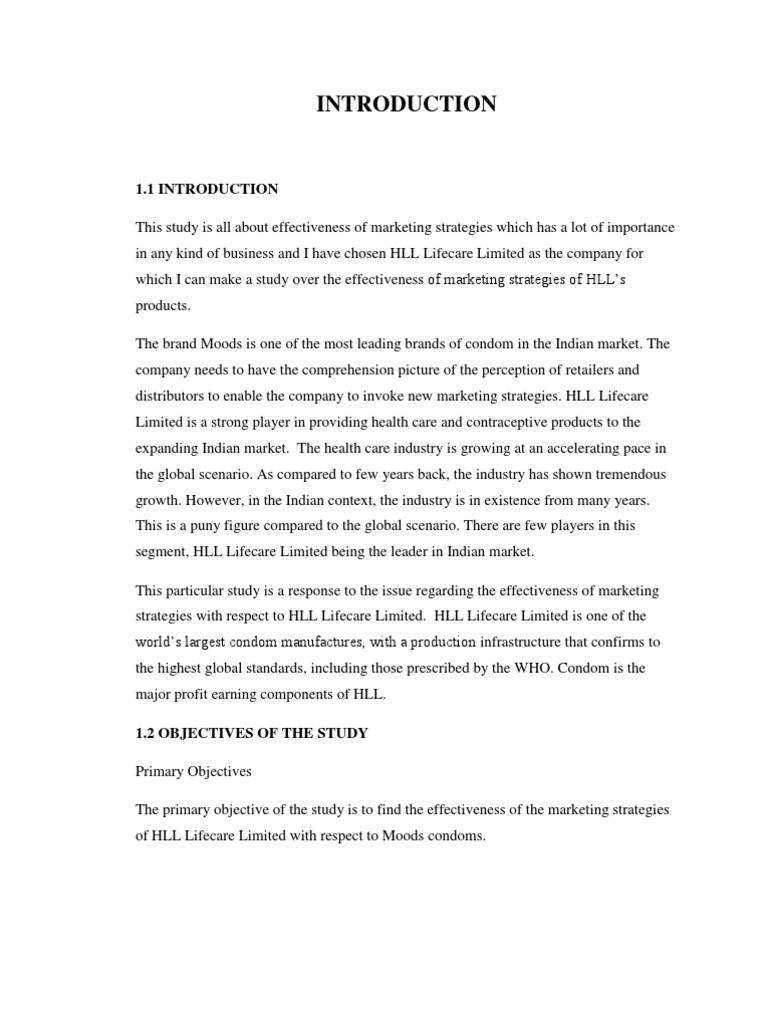 INTRODUCTION

1.1 INTRODUCTION

This study is all about effectiveness of marketing strategies which has a lot of importance in any kind of business and I have chosen HLL Lifecare Limited as the company for which I can make a study over the effectiveness of marketing strategies of HLL's products.

The brand Moods is one of the most leading brands of condom in the Indian market. The company needs to have the comprehension picture of the perception of retailers and distributors to enable the company to invoke new marketing strategies. HLL Lifecare Limited is a strong player in providing health care and contraceptive products to the expanding Indian market. The health care industry is growing at an accelerating pace in the global scenario. As compared to few years back, the industry has shown tremendous growth. However, in the Indian context, the industry is in existence from many years. This is a puny figure compared to the global scenario. There are few players in this segment, HLL Lifecare Limited being the leader in Indian market.

This particular study is a response to the issue regarding the effectiveness of marketing strategies with respect to HLL Lifecare Limited. HLL Lifecare Limited is one of the world's largest condom manufactures, with a production infrastructure that confirms to the highest global standards, including those prescribed by the WHO. Condom is the major profit earning components of HLL.

1.2 OBJECTIVES OF THE STUDY

Primary Objectives

The primary objective of the study is to find the effectiveness of the marketing strategies of HLL Lifecare Limited with respect to Moods condoms.